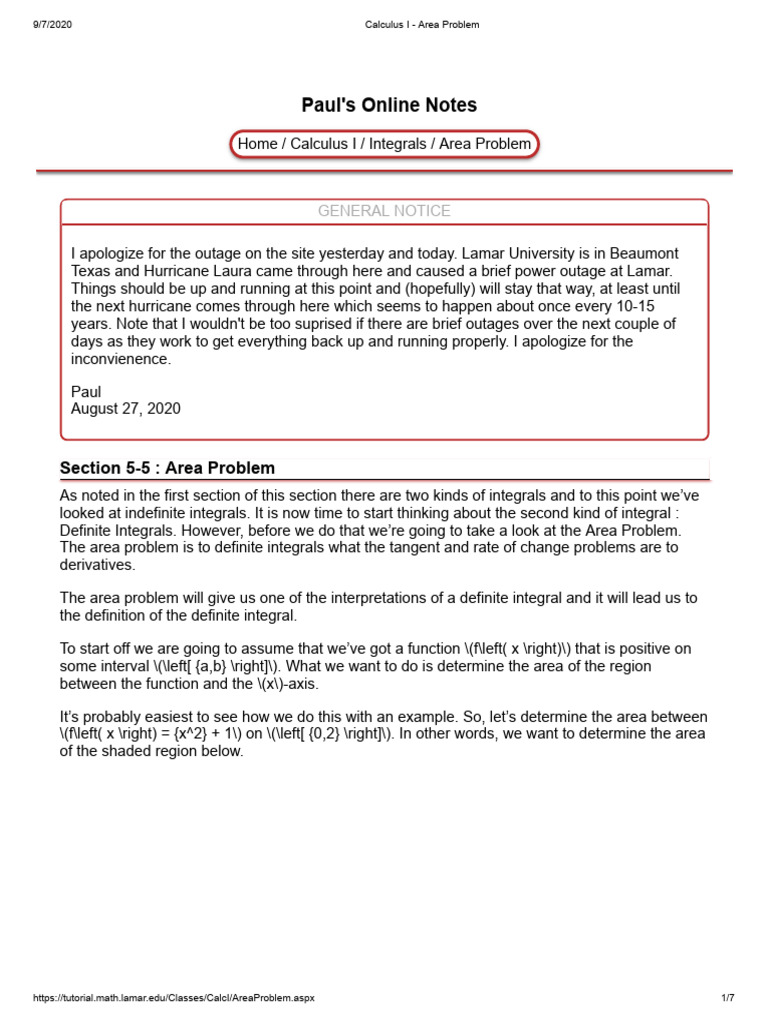 9/7/2020 Calculus I - Area Problem

Paul's Online Notes

Home / Calculus I / Integrals / Area Problem

GENERAL NOTICE

I apologize for the outage on the site yesterday and today. Lamar University is in Beaumont Texas and Hurricane Laura came through here and caused a brief power outage at Lamar. Things should be up and running at this point and (hopefully) will stay that way, at least until the next hurricane comes through here which seems to happen about once every 10-15 years. Note that I wouldn't be too suprised if there are brief outages over the next couple of days as they work to get everything back up and running properly. I apologize for the inconvienence.

Paul
August 27, 2020

Section 5-5 : Area Problem

As noted in the first section of this section there are two kinds of integrals and to this point we've looked at indefinite integrals. It is now time to start thinking about the second kind of integral : Definite Integrals. However, before we do that we're going to take a look at the Area Problem. The area problem is to definite integrals what the tangent and rate of change problems are to derivatives.

The area problem will give us one of the interpretations of a definite integral and it will lead us to the definition of the definite integral.

To start off we are going to assume that we've got a function \(f\left( x \right)\) that is positive on some interval \(\left[ {a,b} \right]\). What we want to do is determine the area of the region between the function and the \(x\)-axis.

It's probably easiest to see how we do this with an example. So, let's determine the area between \(f\left( x \right) = {x^2} + 1\) on \(\left[ {0,2} \right]\). In other words, we want to determine the area of the shaded region below.

https://tutorial.math.lamar.edu/Classes/CalcI/AreaProblem.aspx 1/7